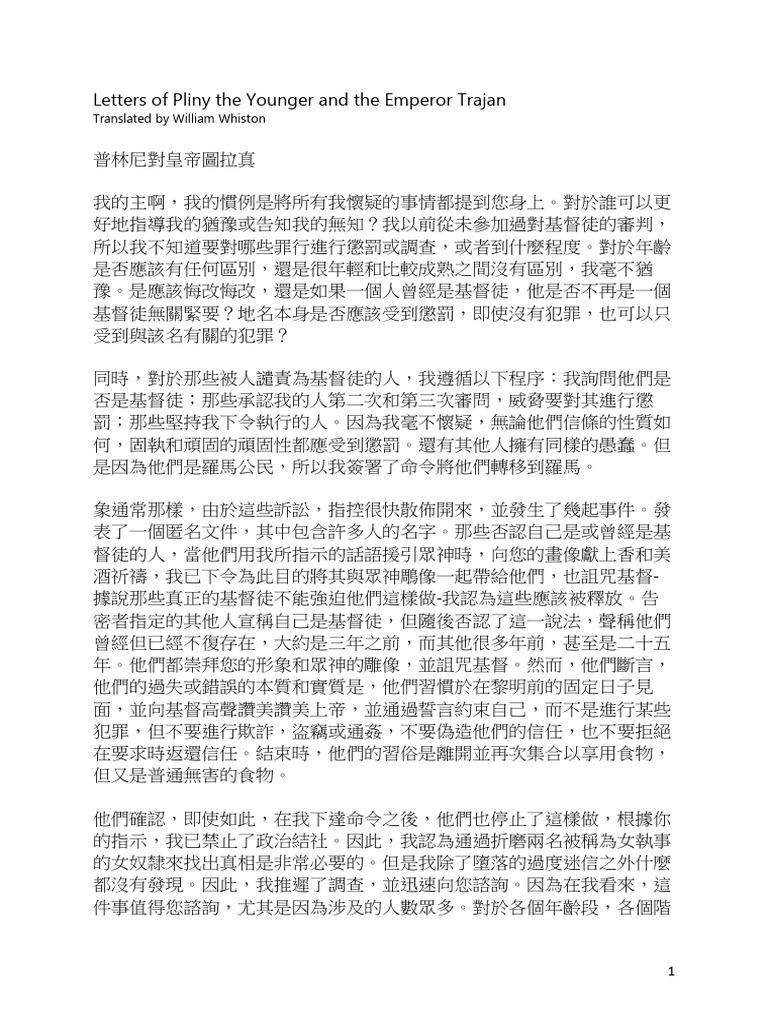 Letters of Pliny the Younger and the Emperor Trajan
Translated by William Whiston

普林尼對皇帝圖拉真

我的主啊，我的慣例是將所有我懷疑的事情都提到您身上。對於誰可以更好地指導我的猶豫或告知我的無知？我以前從未參加過對基督徒的審判，所以我不知道要對哪些罪行進行懲罰或調查，或者到什麼程度。對於年齡是否應該有任何區別，還是很年輕和比較成熟之間沒有區別，我毫不猶豫。是應該悔改悔改，還是如果一個人曾經是基督徒，他是否不再是一個基督徒無關緊要？地名本身是否應該受到懲罰，即使沒有犯罪，也可以只受到與該名有關的犯罪？

同時，對於那些被人譴責為基督徒的人，我遵循以下程序：我詢問他們是否是基督徒；那些承認我的人第二次和第三次審問，威脅要對其進行懲罰；那些堅持我下令執行的人。因為我毫不懷疑，無論他們信條的性質如何，固執和頑固的頑固性都應受到懲罰。還有其他人擁有同樣的愚蠢。但是因為他們是羅馬公民，所以我簽署了命令將他們轉移到羅馬。

象通常那樣，由於這些訴訟，指控很快散佈開來，並發生了幾起事件。發表了一個匿名文件，其中包含許多人的名字。那些否認自己是或曾經是基督徒的人，當他們用我所指示的話語援引眾神時，向您的畫像獻上香和美酒祈禱，我已下令為此目的將其與眾神鵰像一起帶給他們，也詛咒基督-據說那些真正的基督徒不能強迫他們這樣做-我認為這些應該被釋放。告密者指定的其他人宣稱自己是基督徒，但隨後否認了這一說法，聲稱他們曾經但已經不復存在，大約是三年之前，而其他很多年前，甚至是二十五年。他們都崇拜您的形象和眾神的雕像，並詛咒基督。然而，他們斷言，他們的過失或錯誤的本質和實質是，他們習慣於在黎明前的固定日子見面，並向基督高聲讚美讚美上帝，並通過誓言約束自己，而不是進行某些犯罪，但不要進行欺詐，盜竊或通姦，不要偽造他們的信任，也不要拒絕在要求時返還信任。結束時，他們的習俗是離開並再次集合以享用食物，但又是普通無害的食物。

他們確認，即使如此，在我下達命令之後，他們也停止了這樣做，根據你的指示，我已禁止了政治結社。因此，我認為通過折磨兩名被稱為女執事的女奴隸來找出真相是非常必要的。但是我除了墮落的過度迷信之外什麼都沒有發現。因此，我推遲了調查，並迅速向您諮詢。因為在我看來，這件事值得您諮詢，尤其是因為涉及的人數眾多。對於各個年齡段，各個階

1